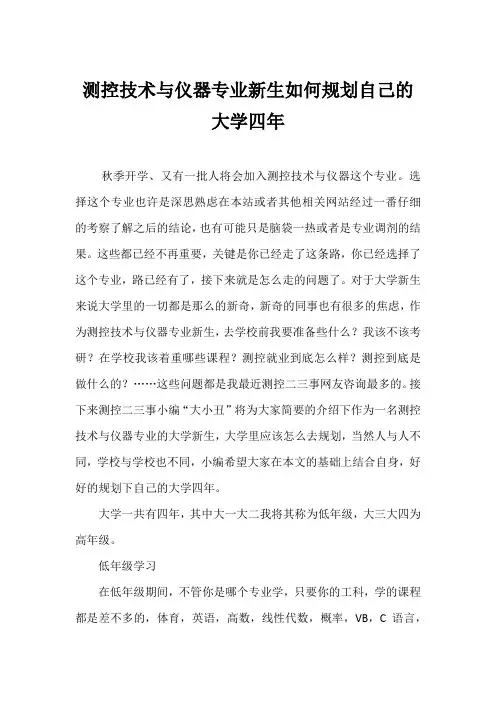 测控技术与仪器专业新生如何规划自己的大学四年

秋季开学、又有一批人将会加入测控技术与仪器这个专业。选择这个专业也许是深思熟虑在本站或者其他相关网站经过一番仔细的考察了解之后的结论，也有可能只是脑袋一热或者是专业调剂的结果。这些都已经不再重要，关键是你已经走了这条路，你已经选择了这个专业，路已经有了，接下来就是怎么走的问题了。对于大学新生来说大学里的一切都是那么的新奇，新奇的同事也有很多的焦虑，作为测控技术与仪器专业新生，去学校前我要准备些什么？我该不该考研？在学校我该着重哪些课程？测控就业到底怎么样？测控到底是做什么的？……这些问题都是我最近测控二三事网友咨询最多的。接下来测控二三事小编“大小丑”将为大家简要的介绍下作为一名测控技术与仪器专业的大学新生，大学里应该怎么去规划，当然人与人不同，学校与学校也不同，小编希望大家在本文的基础上结合自身，好好的规划下自己的大学四年。

大学一共有四年，其中大一大二我将其称为低年级，大三大四为高年级。

低年级学习

在低年级期间，不管你是哪个专业学，只要你的工科，学的课程都是差不多的，体育，英语，高数，线性代数，概率，VB，C 语言，